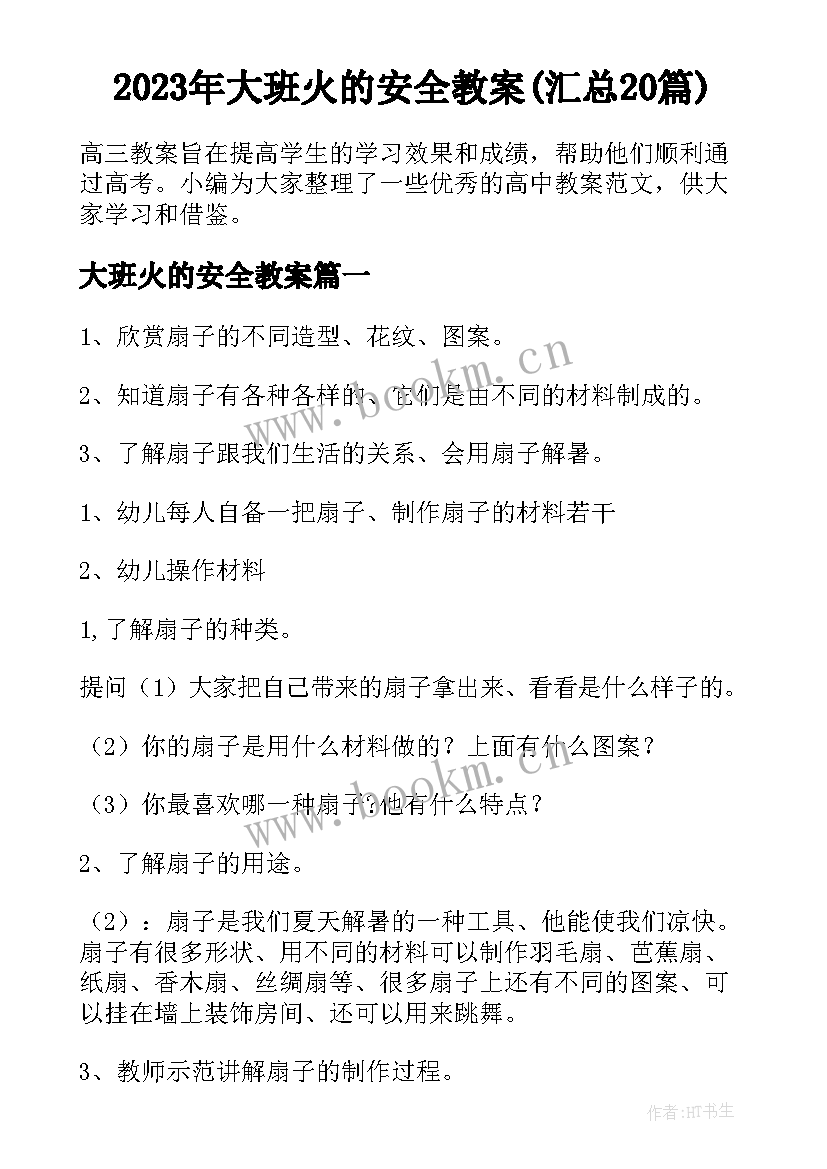 2023年大班火的安全教案(汇总20篇)

高三教案旨在提高学生的学习效果和成绩，帮助他们顺利通过高考。小编为大家整理了一些优秀的高中教案范文，供大家学习和借鉴。

大班火的安全教案篇一

1、欣赏扇子的不同造型、花纹、图案。

2、知道扇子有各种各样的、它们是由不同的材料制成的。

3、了解扇子跟我们生活的关系、会用扇子解暑。

1、幼儿每人自备一把扇子、制作扇子的材料若干

2、幼儿操作材料

1,了解扇子的种类。

提问（1）大家把自己带来的扇子拿出来、看看是什么样子的。

（2）你的扇子是用什么材料做的？上面有什么图案？

（3）你最喜欢哪一种扇子？他有什么特点？

2、了解扇子的用途。

（2）：扇子是我们夏天解暑的一种工具、他能使我们凉快。扇子有很多形状、用不同的材料可以制作羽毛扇、芭蕉扇、纸扇、香木扇、丝绸扇等、很多扇子上还有不同的图案、可以挂在墙上装饰房间、还可以用来跳舞。

3、教师示范讲解扇子的制作过程。

www.bookm.cn

www.bookm.cn

作者:HT书生